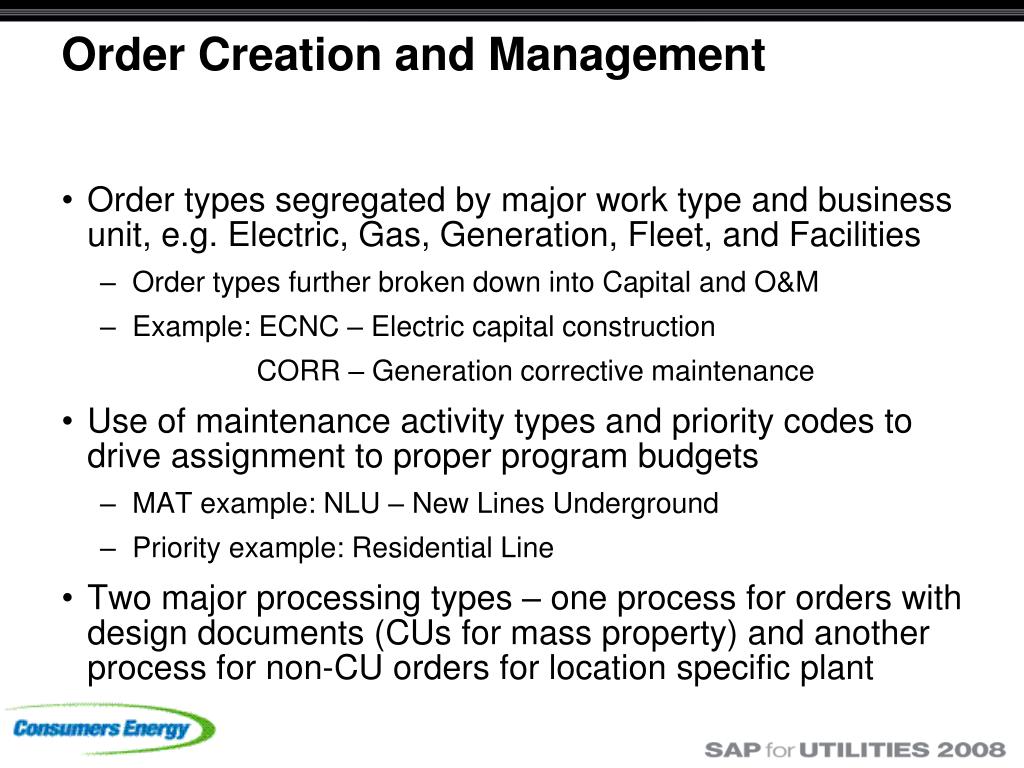 Order Creation and Management

• Order types segregated by major work type and business unit, e.g. Electric, Gas, Generation, Fleet, and Facilities

– Order types further broken down into Capital and O&M

– Example: ECNC – Electric capital construction

CORR – Generation corrective maintenance

• Use of maintenance activity types and priority codes to drive assignment to proper program budgets

– MAT example: NLU – New Lines Underground

– Priority example: Residential Line

• Two major processing types – one process for orders with design documents (CUs for mass property) and another process for non-CU orders for location specific plant

Consumers Energy

SAP for UTILITIES 2008